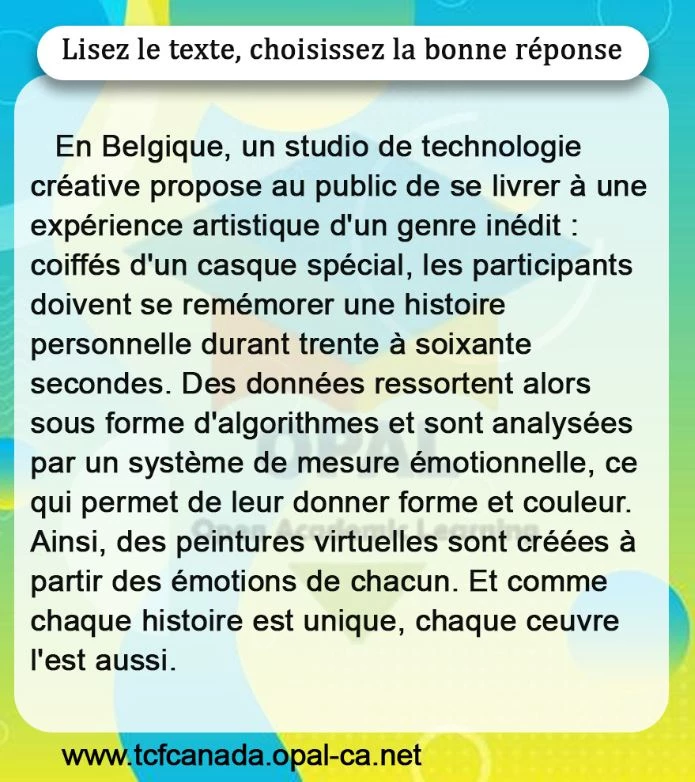 Lisez le texte, choisissez la bonne réponse

En Belgique, un studio de technologie créative propose au public de se livrer à une expérience artistique d'un genre inédit : coiffés d'un casque spécial, les participants doivent se remémorer une histoire personnelle durant trente à soixante secondes. Des données ressortent alors sous forme d'algorithmes et sont analysées par un système de mesure émotionnelle, ce qui permet de leur donner forme et couleur. Ainsi, des peintures virtuelles sont créées à partir des émotions de chacun. Et comme chaque histoire est unique, chaque ceuvre l'est aussi.

www.tcfcanada.opal-ca.net

OPAL
Open Academic Learning